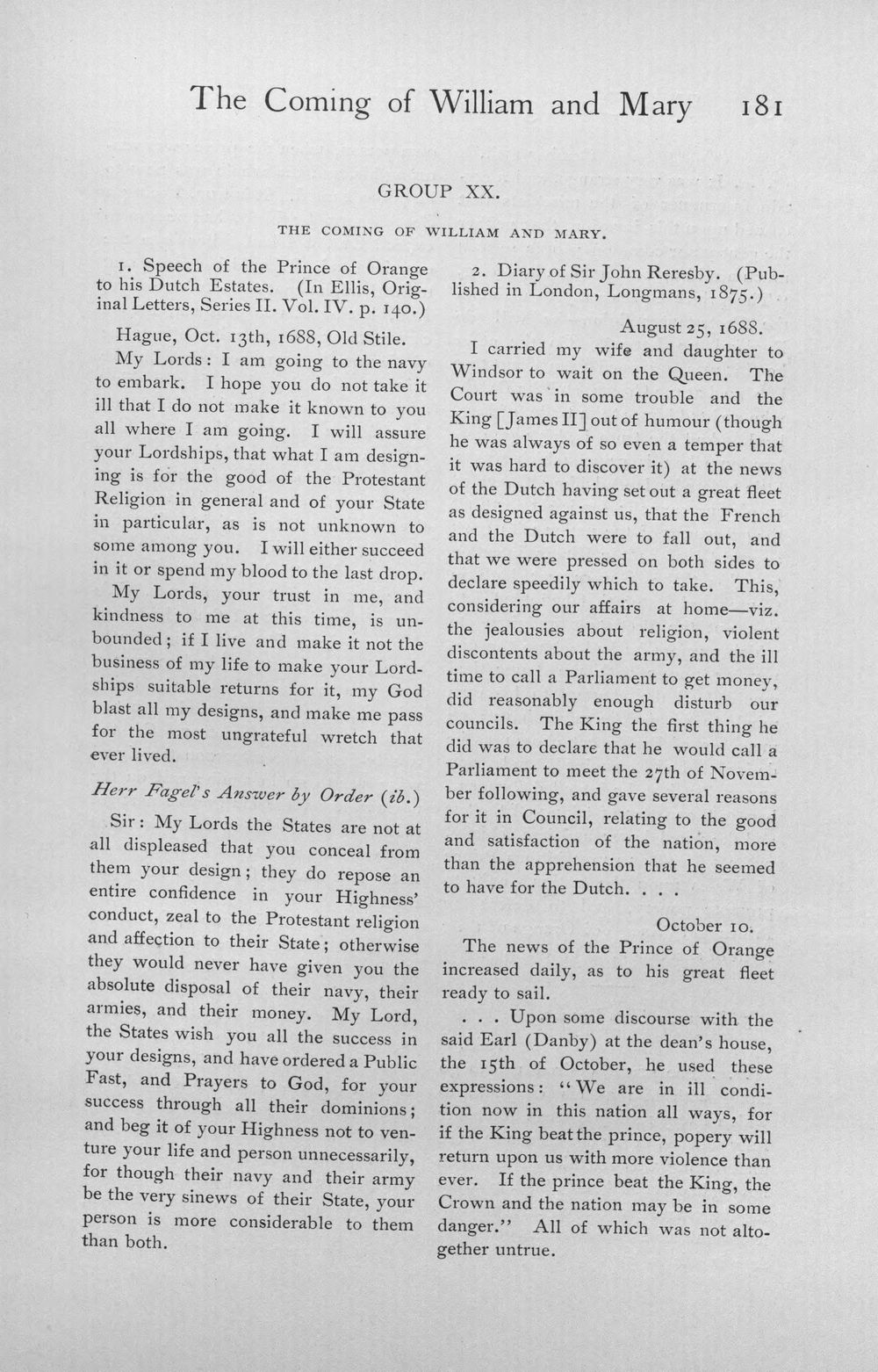 The Coming of William and Mary 181

GROUP XX.

THE COMING OF WILLIAM AND MARY.

1. Speech of the Prince of Orange to his Dutch Estates. (In Ellis, Original Letters, Series II. Vol. IV. p. 140.)

Hague, Oct. 13th, 1688, Old Stile.

My Lords: I am going to the navy to embark. I hope you do not take it ill that I do not make it known to you all where I am going. I will assure your Lordships, that what I am designing is for the good of the Protestant Religion in general and of your State in particular, as is not unknown to some among you. I will either succeed in it or spend my blood to the last drop.

My Lords, your trust in me, and kindness to me at this time, is unbounded; if I live and make it not the business of my life to make your Lordships suitable returns for it, my God blast all my designs, and make me pass for the most ungrateful wretch that ever lived.

Herr Fagel's Answer by Order (ib.)

Sir: My Lords the States are not at all displeased that you conceal from them your design; they do repose an entire confidence in your Highness' conduct, zeal to the Protestant religion and affection to their State; otherwise they would never have given you the absolute disposal of their navy, their armies, and their money. My Lord, the States wish you all the success in your designs, and have ordered a Public Fast, and Prayers to God, for your success through all their dominions; and beg it of your Highness not to venture your life and person unnecessarily, for though their navy and their army be the very sinews of their State, your person is more considerable to them than both.

2. Diary of Sir John Reresby. (Published in London, Longmans, 1875.)

August 25, 1688.

I carried my wife and daughter to Windsor to wait on the Queen. The Court was in some trouble and the King [James II] out of humour (though he was always of so even a temper that it was hard to discover it) at the news of the Dutch having set out a great fleet as designed against us, that the French and the Dutch were to fall out, and that we were pressed on both sides to declare speedily which to take. This, considering our affairs at home—viz. the jealousies about religion, violent discontents about the army, and the ill time to call a Parliament to get money, did reasonably enough disturb our councils. The King the first thing he did was to declare that he would call a Parliament to meet the 27th of November following, and gave several reasons for it in Council, relating to the good and satisfaction of the nation, more than the apprehension that he seemed to have for the Dutch. . . .

October 10.

The news of the Prince of Orange increased daily, as to his great fleet ready to sail.

. . . Upon some discourse with the said Earl (Danby) at the dean's house, the 15th of October, he used these expressions: "We are in ill condition now in this nation all ways, for if the King beat the prince, popery will return upon us with more violence than ever. If the prince beat the King, the Crown and the nation may be in some danger." All of which was not altogether untrue.